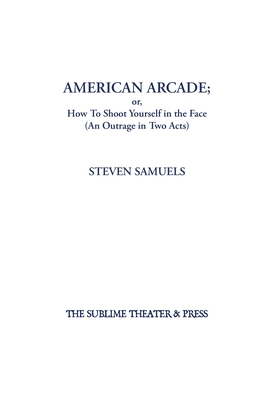 AMERICAN ARCADE;
or,
How To Shoot Yourself in the Face
(An Outrage in Two Acts)

STEVEN SAMUELS

THE SUBLIME THEATER & PRESS